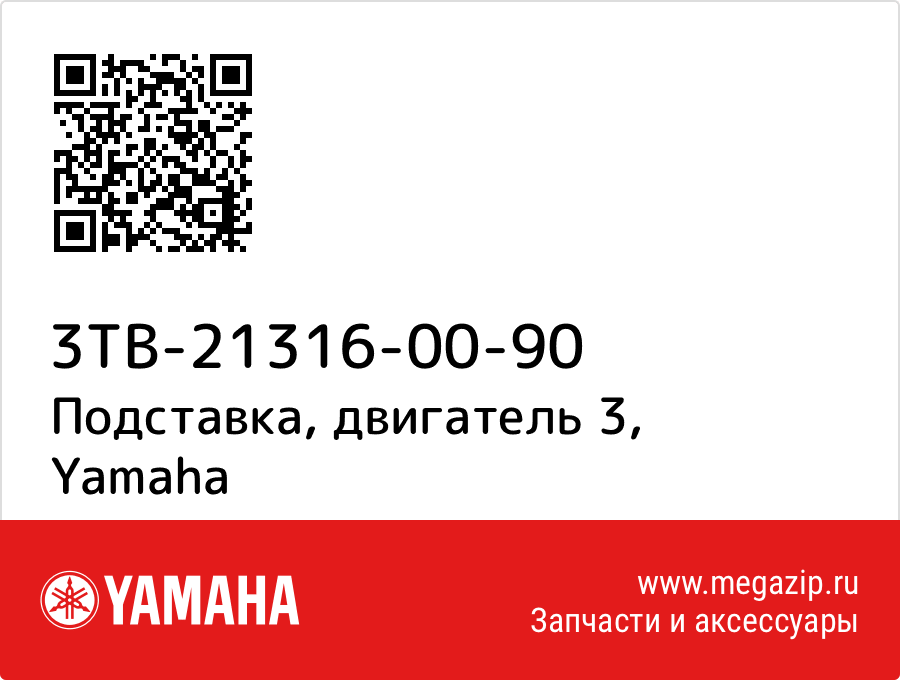 3TB-21316-00-90
Подставка, двигатель 3, Yamaha

YAMAHA

www.megazip.ru
Запчасти и аксессуары